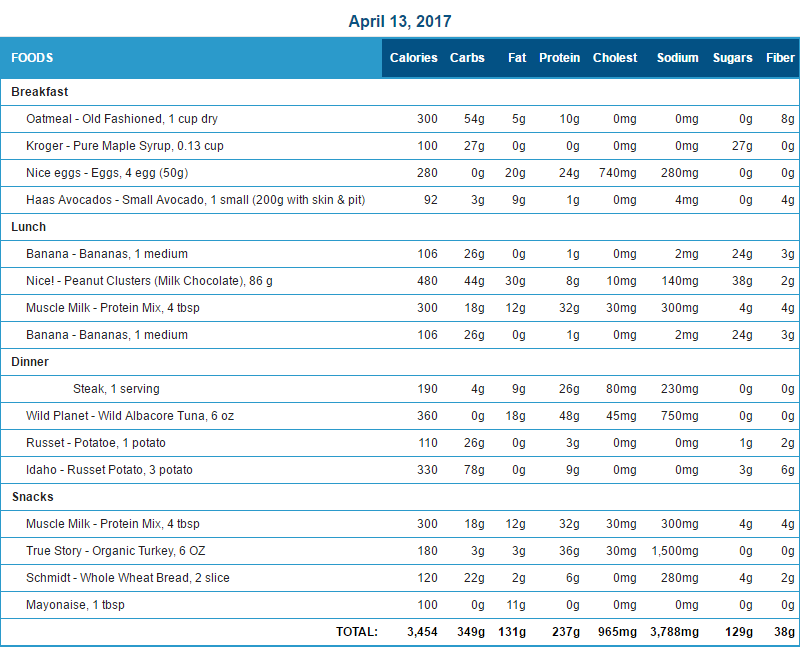 April 13, 2017

| FOODS | Calories | Carbs | Fat | Protein | Cholest | Sodium | Sugars | Fiber |
|---|---|---|---|---|---|---|---|---|
| Breakfast | | | | | | | | |
| Oatmeal - Old Fashioned, 1 cup dry | 300 | 54g | 5g | 10g | 0mg | 0mg | 0g | 8g |
| Kroger - Pure Maple Syrup, 0.13 cup | 100 | 27g | 0g | 0g | 0mg | 0mg | 27g | 0g |
| Nice eggs - Eggs, 4 egg (50g) | 280 | 0g | 20g | 24g | 740mg | 280mg | 0g | 0g |
| Haas Avocados - Small Avocado, 1 small (200g with skin & pit) | 92 | 3g | 9g | 1g | 0mg | 4mg | 0g | 4g |
| Lunch | | | | | | | | |
| Banana - Bananas, 1 medium | 106 | 26g | 0g | 1g | 0mg | 2mg | 24g | 3g |
| Nice! - Peanut Clusters (Milk Chocolate), 86 g | 480 | 44g | 30g | 8g | 10mg | 140mg | 38g | 2g |
| Muscle Milk - Protein Mix, 4 tbsp | 300 | 18g | 12g | 32g | 30mg | 300mg | 4g | 4g |
| Banana - Bananas, 1 medium | 106 | 26g | 0g | 1g | 0mg | 2mg | 24g | 3g |
| Dinner | | | | | | | | |
| Steak, 1 serving | 190 | 4g | 9g | 26g | 80mg | 230mg | 0g | 0g |
| Wild Planet - Wild Albacore Tuna, 6 oz | 360 | 0g | 18g | 48g | 45mg | 750mg | 0g | 0g |
| Russet - Potatoe, 1 potato | 110 | 26g | 0g | 3g | 0mg | 0mg | 1g | 2g |
| Idaho - Russet Potato, 3 potato | 330 | 78g | 0g | 9g | 0mg | 0mg | 3g | 6g |
| Snacks | | | | | | | | |
| Muscle Milk - Protein Mix, 4 tbsp | 300 | 18g | 12g | 32g | 30mg | 300mg | 4g | 4g |
| True Story - Organic Turkey, 6 OZ | 180 | 3g | 3g | 36g | 30mg | 1,500mg | 0g | 0g |
| Schmidt - Whole Wheat Bread, 2 slice | 120 | 22g | 2g | 6g | 0mg | 280mg | 4g | 2g |
| Mayonaise, 1 tbsp | 100 | 0g | 11g | 0g | 0mg | 0mg | 0g | 0g |
| TOTAL: | 3,454 | 349g | 131g | 237g | 965mg | 3,788mg | 129g | 38g |